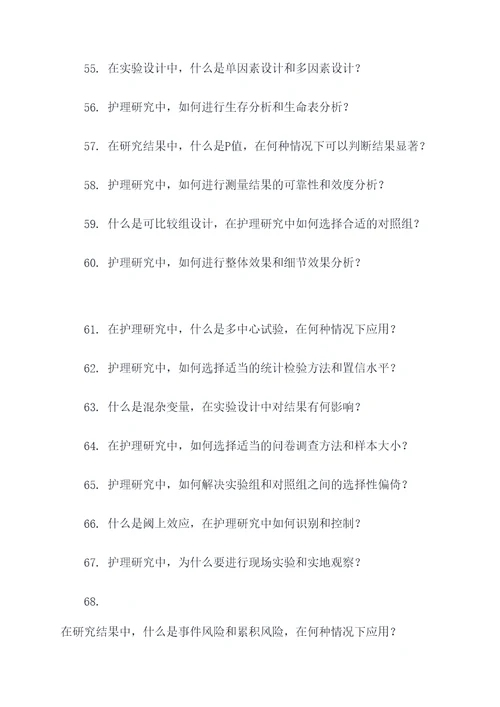 55. 在实验设计中，什么是单因素设计和多因素设计？

56. 护理研究中，如何进行生存分析和生命表分析？

57. 在研究结果中，什么是P值，在何种情况下可以判断结果显著？

58. 护理研究中，如何进行测量结果的可靠性和效度分析？

59. 什么是可比较组设计，在护理研究中如何选择合适的对照组？

60. 护理研究中，如何进行整体效果和细节效果分析？

61. 在护理研究中，什么是多中心试验，在何种情况下应用？

62. 护理研究中，如何选择适当的统计检验方法和置信水平？

63. 什么是混杂变量，在实验设计中对结果有何影响？

64. 在护理研究中，如何选择适当的问卷调查方法和样本大小？

65. 护理研究中，如何解决实验组和对照组之间的选择性偏倚？

66. 什么是阈上效应，在护理研究中如何识别和控制？

67. 护理研究中，为什么要进行现场实验和实地观察？

68.

在研究结果中，什么是事件风险和累积风险，在何种情况下应用？